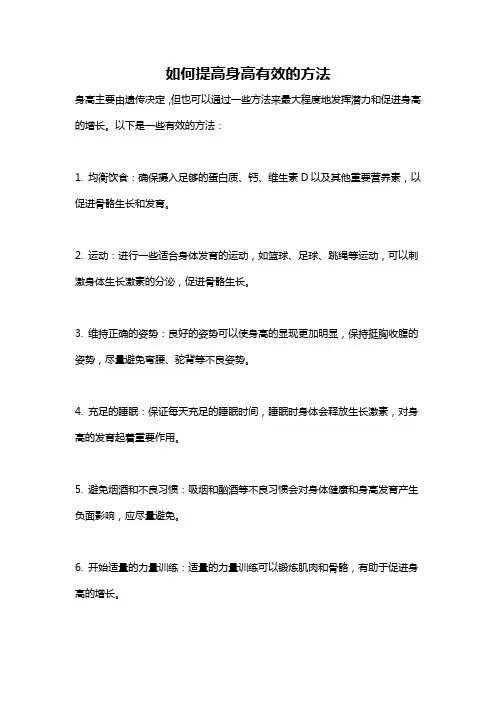 如何提高身高有效的方法

身高主要由遗传决定，但也可以通过一些方法来最大程度地发挥潜力和促进身高的增长。以下是一些有效的方法：

1. 均衡饮食：确保摄入足够的蛋白质、钙、维生素 D 以及其他重要营养素，以促进骨骼生长和发育。

2. 运动：进行一些适合身体发育的运动，如篮球、足球、跳绳等运动，可以刺激身体生长激素的分泌，促进骨骼生长。

3. 维持正确的姿势：良好的姿势可以使身高的显现更加明显，保持挺胸收腹的姿势，尽量避免弯腰、驼背等不良姿势。

4. 充足的睡眠：保证每天充足的睡眠时间，睡眠时身体会释放生长激素，对身高的发育起着重要作用。

5. 避免烟酒和不良习惯：吸烟和酗酒等不良习惯会对身体健康和身高发育产生负面影响，应尽量避免。

6. 开始适量的力量训练：适量的力量训练可以锻炼肌肉和骨骼，有助于促进身高的增长。